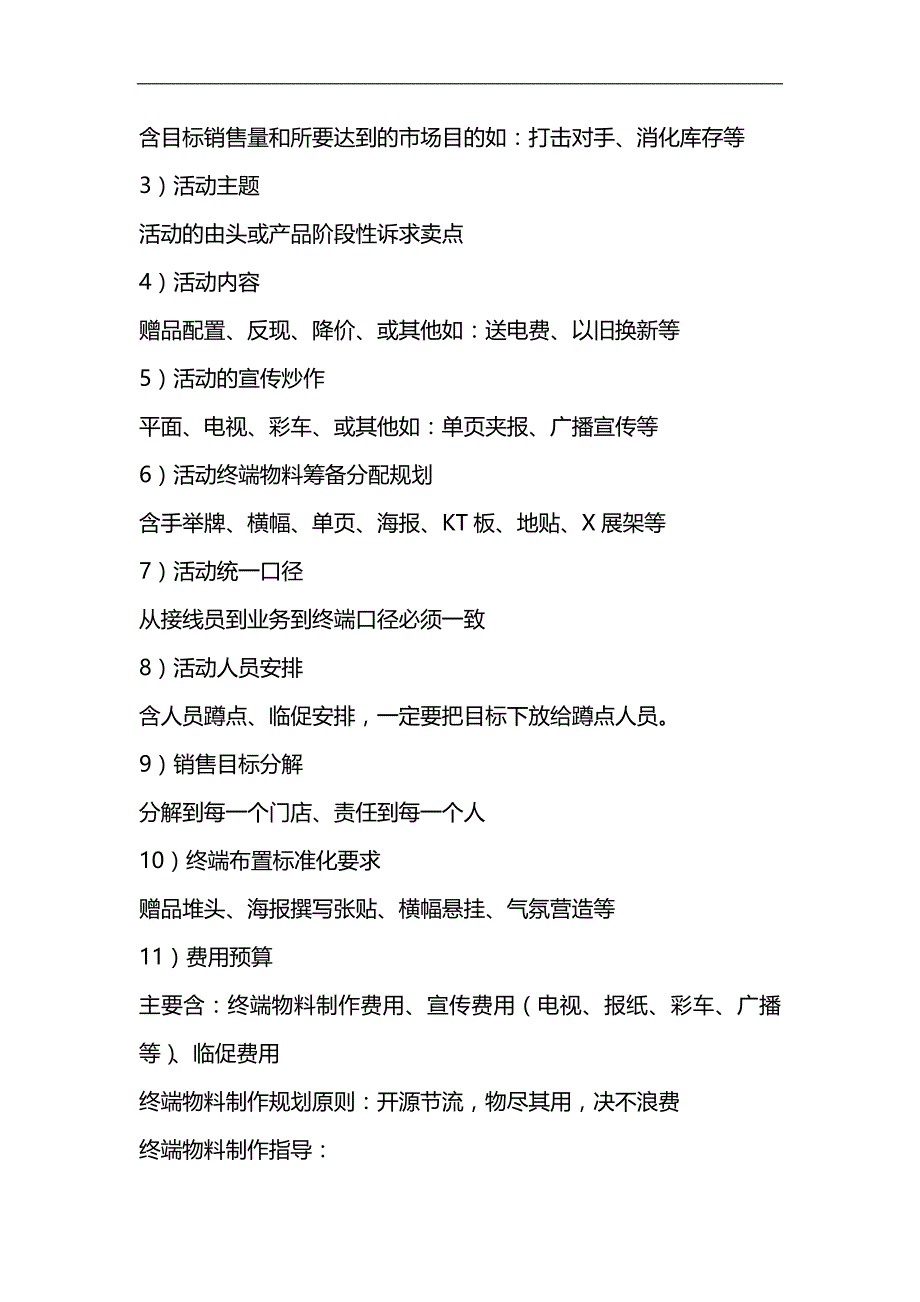 含目标销售量和所要达到的市场目的如：打击对手、消化库存等

3）活动主题

活动的由头或产品阶段性诉求卖点

4）活动内容

赠品配置、反现、降价、或其他如：送电费、以旧换新等

5）活动的宣传炒作

平面、电视、彩车、或其他如：单页夹报、广播宣传等

6）活动终端物料筹备分配规划

含手举牌、横幅、单页、海报、KT 板、地贴、X 展架等

7）活动统一口径

从接线员到业务到终端口径必须一致

8）活动人员安排

含人员蹲点、临促安排，一定要把目标下放给蹲点人员。

9）销售目标分解

分解到每一个门店、责任到每一个人

10）终端布置标准化要求

赠品堆头、海报撰写张贴、横幅悬挂、气氛营造等

11）费用预算

主要含：终端物料制作费用、宣传费用（电视、报纸、彩车、广播等）、临促费用

终端物料制作规划原则：开源节流，物尽其用，决不浪费

终端物料制作指导：